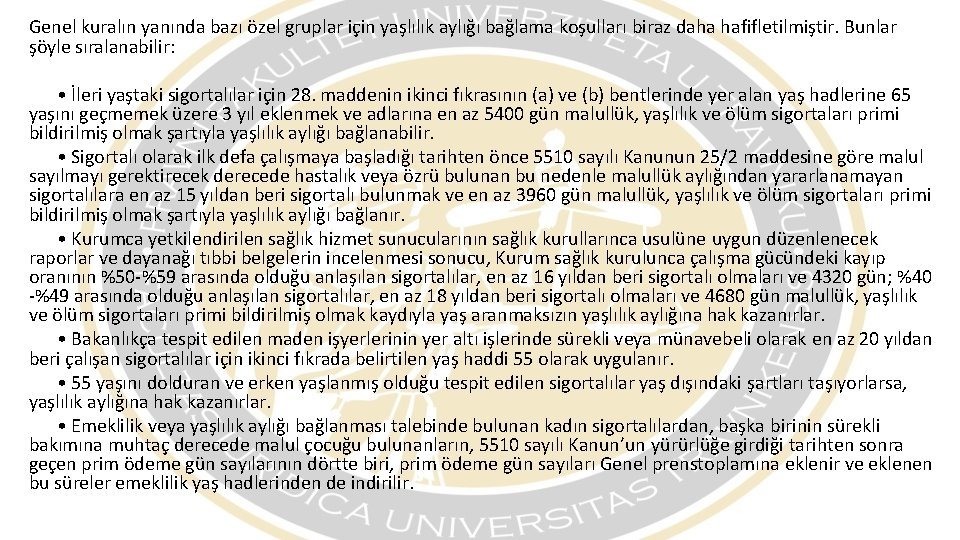 Genel kuralın yanında bazı özel gruplar için yaşlılık aylığı bağlama koşulları biraz daha hafifletilmiştir. Bunlar şöyle sıralanabilir:

• İleri yaştaki sigortalılar için 28. maddenin ikinci fıkrasının (a) ve (b) bentlerinde yer alan yaş hadlerine 65 yaşını geçmemek üzere 3 yıl eklenmek ve adlarına en az 5400 gün malullük, yaşlılık ve ölüm sigortaları primi bildirilmiş olmak şartıyla yaşlılık aylığı bağlanabilir.

• Sigortalı olarak ilk defa çalışmaya başladığı tarihten önce 5510 sayılı Kanunun 25/2 maddesine göre malul sayılmayı gerektirecek derecede hastalık veya özrü bulunan bu nedenle malullük aylığından yararlanamayan sigortalılara en az 15 yıldan beri sigortalı bulunmak ve en az 3960 gün malullük, yaşlılık ve ölüm sigortaları primi bildirilmiş olmak şartıyla yaşlılık aylığı bağlanır.

• Kurumca yetkilendirilen sağlık hizmet sunucularının sağlık kurullarınca usulüne uygun düzenlenecek raporlar ve dayanağı tıbbi belgelerin incelenmesi sonucu, Kurum sağlık kurulunca çalışma gücündeki kayıp oranının %50-%59 arasında olduğu anlaşılan sigortalılar, en az 16 yıldan beri sigortalı olmaları ve 4320 gün; %40 -%49 arasında olduğu anlaşılan sigortalılar, en az 18 yıldan beri sigortalı olmaları ve 4680 gün malullük, yaşlılık ve ölüm sigortaları primi bildirilmiş olmak kaydıyla yaş aranmaksızın yaşlılık aylığına hak kazanırlar.

• Bakanlıkça tespit edilen maden işyerlerinin yer altı işlerinde sürekli veya münavebeli olarak en az 20 yıldan beri çalışan sigortalılar için ikinci fıkrada belirtilen yaş haddi 55 olarak uygulanır.

• 55 yaşını dolduran ve erken yaşlanmış olduğu tespit edilen sigortalılar yaş dışındaki şartları taşıyorlarsa, yaşlılık aylığına hak kazanırlar.

• Emeklilik veya yaşlılık aylığı bağlanması talebinde bulunan kadın sigortalılardan, başka birinin sürekli bakımına muhtaç derecede malul çocuğu bulunanların, 5510 sayılı Kanun'un yürürlüğe girdiği tarihten sonra geçen prim ödeme gün sayılarının dörtte biri, prim ödeme gün sayıları Genel prenstoplamına eklenir ve eklenen bu süreler emeklilik yaş hadlerinden de indirilir.